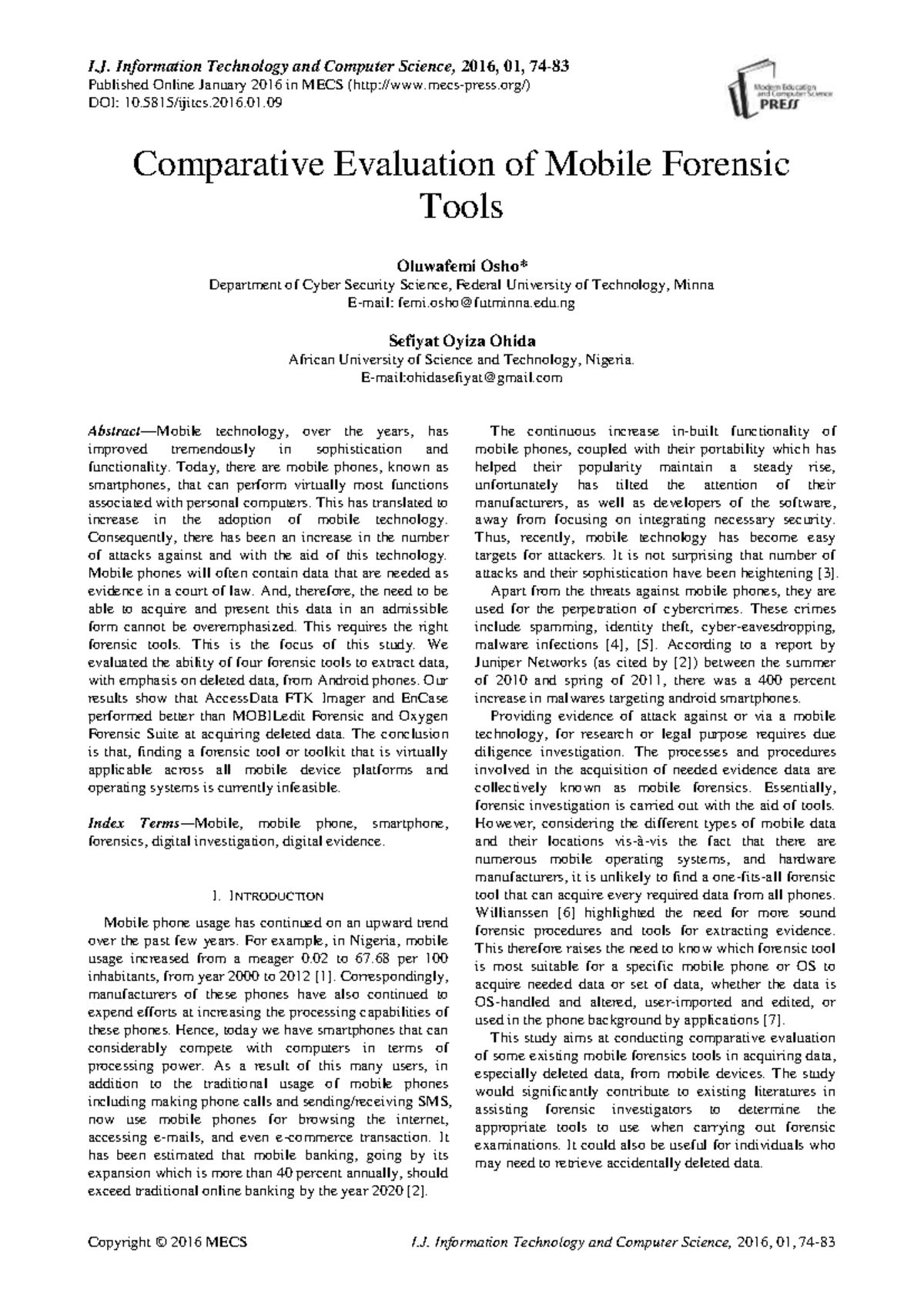 I.J. Information Technology and Computer Science, 2016, 01, 74-83
Published Online January 2016 in MECS (http://www.mecs-press.org/)
DOI: 10.5815/ijitcs.2016.01.09

Modern Education and Computer Science PRESS

Comparative Evaluation of Mobile Forensic Tools

Oluwafemi Osho*
Department of Cyber Security Science, Federal University of Technology, Minna
E-mail: femi.osho@futminna.edu.ng

Sefiyat Oyiza Ohida
African University of Science and Technology, Nigeria.
E-mail:ohidasefiyat@gmail.com

Abstract—Mobile technology, over the years, has improved tremendously in sophistication and functionality. Today, there are mobile phones, known as smartphones, that can perform virtually most functions associated with personal computers. This has translated to increase in the adoption of mobile technology. Consequently, there has been an increase in the number of attacks against and with the aid of this technology. Mobile phones will often contain data that are needed as evidence in a court of law. And, therefore, the need to be able to acquire and present this data in an admissible form cannot be overemphasized. This requires the right forensic tools. This is the focus of this study. We evaluated the ability of four forensic tools to extract data, with emphasis on deleted data, from Android phones. Our results show that AccessData FTK Imager and EnCase performed better than MOBILedit Forensic and Oxygen Forensic Suite at acquiring deleted data. The conclusion is that, finding a forensic tool or toolkit that is virtually applicable across all mobile device platforms and operating systems is currently infeasible.

Index Terms—Mobile, mobile phone, smartphone, forensics, digital investigation, digital evidence.

I. INTRODUCTION

Mobile phone usage has continued on an upward trend over the past few years. For example, in Nigeria, mobile usage increased from a meager 0.02 to 67.68 per 100 inhabitants, from year 2000 to 2012 [1]. Correspondingly, manufacturers of these phones have also continued to expend efforts at increasing the processing capabilities of these phones. Hence, today we have smartphones that can considerably compete with computers in terms of processing power. As a result of this many users, in addition to the traditional usage of mobile phones including making phone calls and sending/receiving SMS, now use mobile phones for browsing the internet, accessing e-mails, and even e-commerce transaction. It has been estimated that mobile banking, going by its expansion which is more than 40 percent annually, should exceed traditional online banking by the year 2020 [2].

The continuous increase in-built functionality of mobile phones, coupled with their portability which has helped their popularity maintain a steady rise, unfortunately has tilted the attention of their manufacturers, as well as developers of the software, away from focusing on integrating necessary security. Thus, recently, mobile technology has become easy targets for attackers. It is not surprising that number of attacks and their sophistication have been heightening [3].

Apart from the threats against mobile phones, they are used for the perpetration of cybercrimes. These crimes include spamming, identity theft, cyber-eavesdropping, malware infections [4], [5]. According to a report by Juniper Networks (as cited by [2]) between the summer of 2010 and spring of 2011, there was a 400 percent increase in malwares targeting android smartphones.

Providing evidence of attack against or via a mobile technology, for research or legal purpose requires due diligence investigation. The processes and procedures involved in the acquisition of needed evidence data are collectively known as mobile forensics. Essentially, forensic investigation is carried out with the aid of tools. However, considering the different types of mobile data and their locations vis-à-vis the fact that there are numerous mobile operating systems, and hardware manufacturers, it is unlikely to find a one-fits-all forensic tool that can acquire every required data from all phones. Willianssen [6] highlighted the need for more sound forensic procedures and tools for extracting evidence. This therefore raises the need to know which forensic tool is most suitable for a specific mobile phone or OS to acquire needed data or set of data, whether the data is OS-handled and altered, user-imported and edited, or used in the phone background by applications [7].

This study aims at conducting comparative evaluation of some existing mobile forensics tools in acquiring data, especially deleted data, from mobile devices. The study would significantly contribute to existing literatures in assisting forensic investigators to determine the appropriate tools to use when carrying out forensic examinations. It could also be useful for individuals who may need to retrieve accidentally deleted data.

Copyright © 2016 MECS     I.J. Information Technology and Computer Science, 2016, 01, 74-83